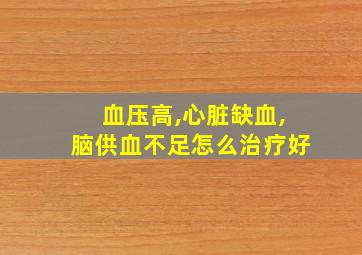 血压高,心脏缺血,
脑供血不足怎么治疗好